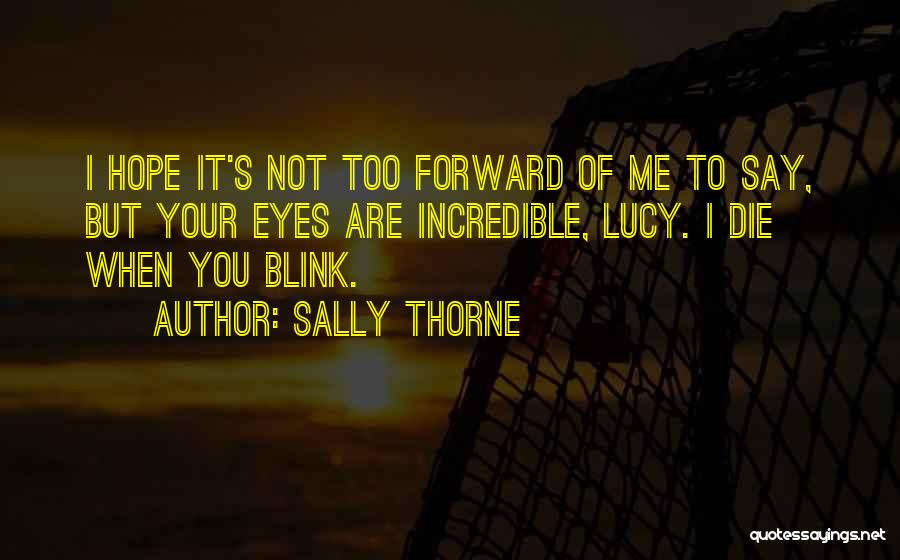 I HOPE IT'S NOT TOO FORWARD OF ME TO SAY, BUT YOUR EYES ARE INCREDIBLE, LUCY. I DIE WHEN YOU BLINK.

AUTHOR: SALLY THORNE

quotessayings.net